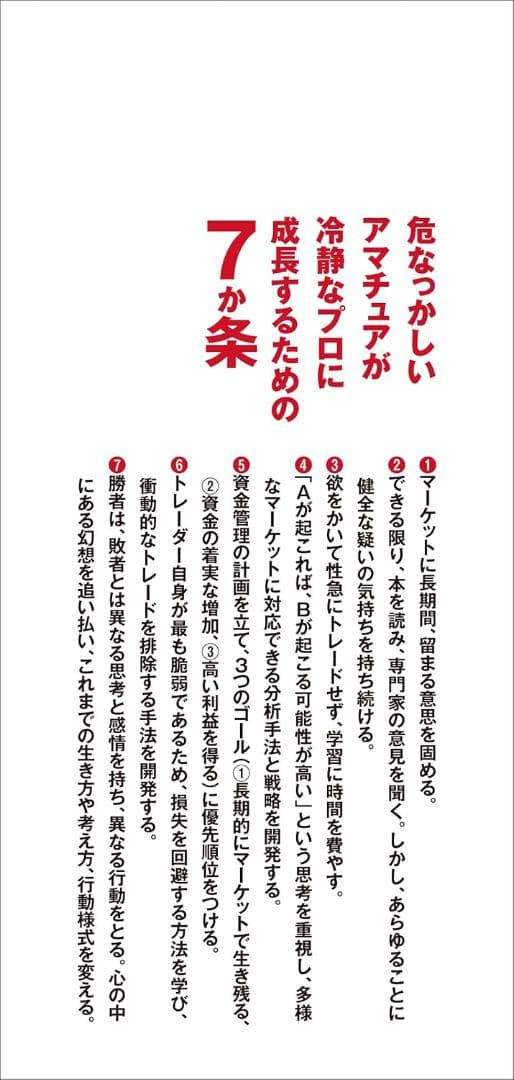 危なっかしいアマチュアが冷静なプロに成長するための7か条

❶マーケットに長期間、留まる意思を固める。

❷できる限り、本を読み、専門家の意見を聞く。しかし、あらゆることに健全な疑いの気持ちを持ち続ける。

❸欲をかいて性急にトレードせず、学習に時間を費やす。

❹「Aが起これば、Bが起こる可能性が高い」という思考を重視し、多様なマーケットに対応できる分析手法と戦略を開発する。

❺資金管理の計画を立て、3つのゴール（①長期的にマーケットで生き残る、②資金の着実な増加、③高い利益を得る）に優先順位をつける。

❻トレーダー自身が最も脆弱であるため、損失を回避する方法を学び、衝動的なトレードを排除する手法を開発する。

❼勝者は、敗者とは異なる思考と感情を持ち、異なる行動をとる。心の中にある幻想を追い払い、これまでの生き方や考え方、行動様式を変える。